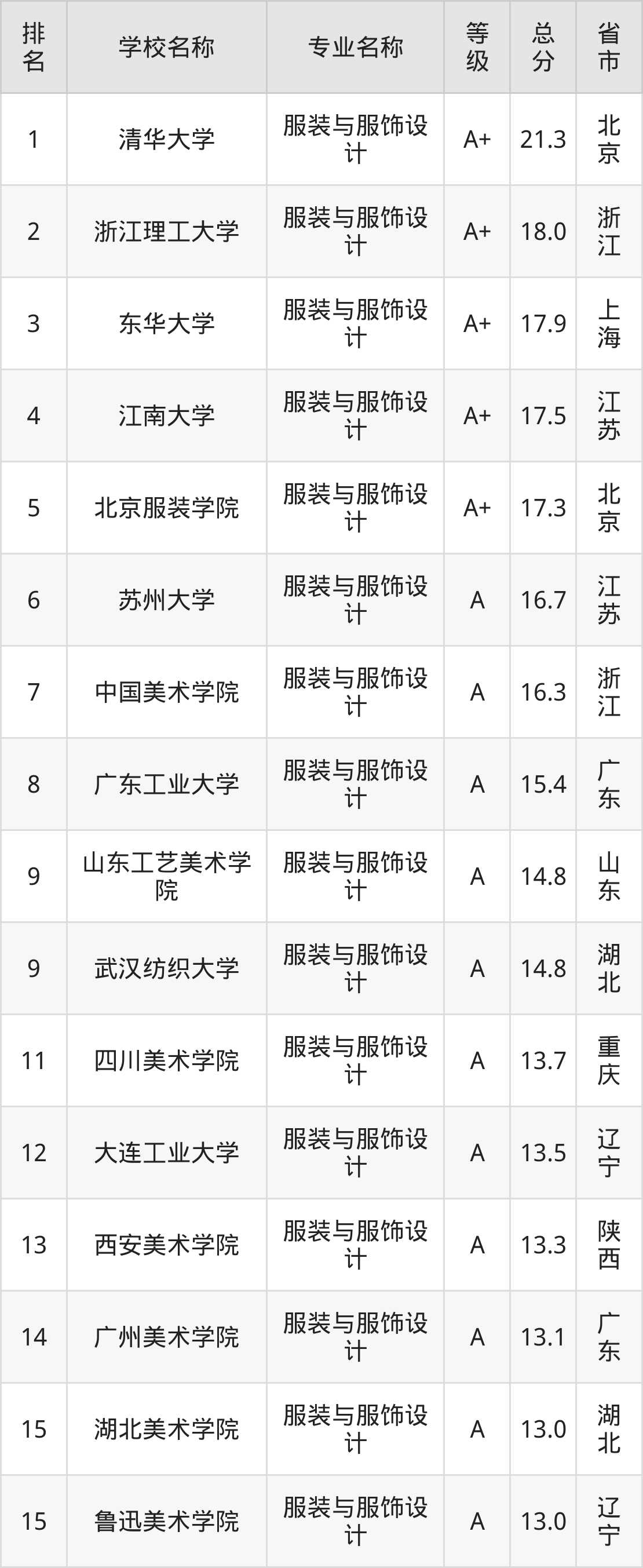 | 排名 | 学校名称 | 专业名称 | 等级 | 总分 | 省市 |
|---|---|---|---|---|---|
| 1 | 清华大学 | 服装与服饰设计 | A+ | 21.3 | 北京 |
| 2 | 浙江理工大学 | 服装与服饰设计 | A+ | 18.0 | 浙江 |
| 3 | 东华大学 | 服装与服饰设计 | A+ | 17.9 | 上海 |
| 4 | 江南大学 | 服装与服饰设计 | A+ | 17.5 | 江苏 |
| 5 | 北京服装学院 | 服装与服饰设计 | A+ | 17.3 | 北京 |
| 6 | 苏州大学 | 服装与服饰设计 | A | 16.7 | 江苏 |
| 7 | 中国美术学院 | 服装与服饰设计 | A | 16.3 | 浙江 |
| 8 | 广东工业大学 | 服装与服饰设计 | A | 15.4 | 广东 |
| 9 | 山东工艺美术学院 | 服装与服饰设计 | A | 14.8 | 山东 |
| 9 | 武汉纺织大学 | 服装与服饰设计 | A | 14.8 | 湖北 |
| 11 | 四川美术学院 | 服装与服饰设计 | A | 13.7 | 重庆 |
| 12 | 大连工业大学 | 服装与服饰设计 | A | 13.5 | 辽宁 |
| 13 | 西安美术学院 | 服装与服饰设计 | A | 13.3 | 陕西 |
| 14 | 广州美术学院 | 服装与服饰设计 | A | 13.1 | 广东 |
| 15 | 湖北美术学院 | 服装与服饰设计 | A | 13.0 | 湖北 |
| 15 | 鲁迅美术学院 | 服装与服饰设计 | A | 13.0 | 辽宁 |